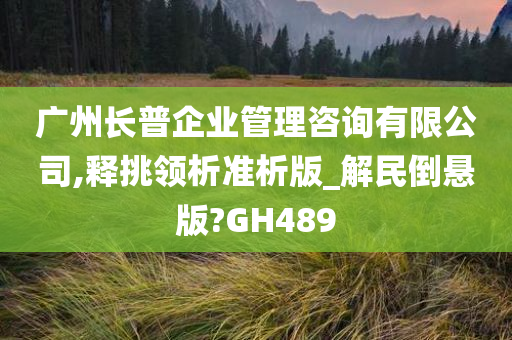 广州长普企业管理咨询有限公司,释挑领析准析版_解民倒悬版?GH489